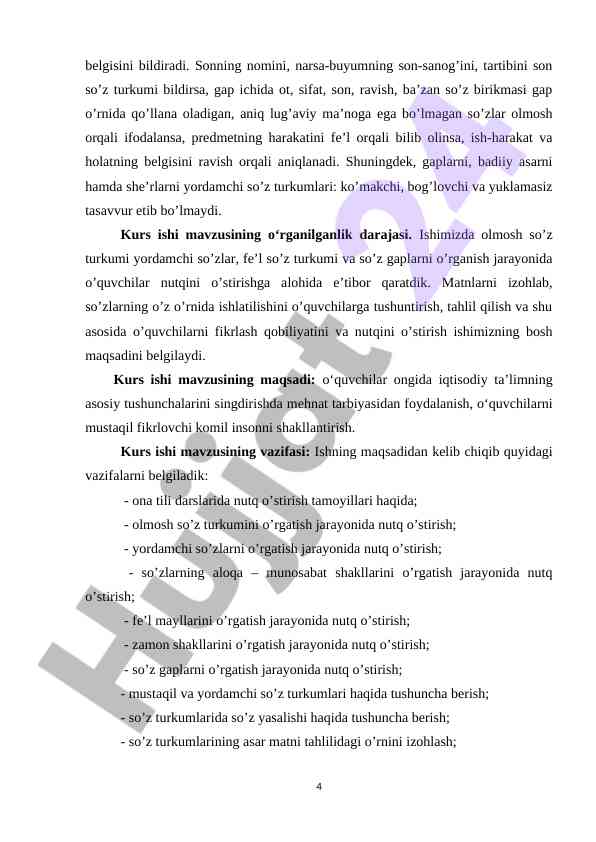 belgisini bildiradi. Sonning nomini, narsa-buyumning son-sanog’ini, tartibini son so’z turkumi bildirsa, gap ichida ot, sifat, son, ravish, ba’zan so’z birikmasi gap o’rnida qo’llana oladigan, aniq lug’aviy ma’noga ega bo’lmagan so’zlar olmosh orqali ifodalansa, predmetning harakatini fe’l orqali bilib olinsa, ish-harakat va holatning belgisini ravish orqali aniqlanadi. Shuningdek, gaplarni, badiiy asarni hamda she’rlarni yordamchi so’z turkumlari: ko’makchi, bog’lovchi va yuklamasiz tasavvur etib bo’lmaydi.

Kurs ishi mavzusining o‘rganilganlik darajasi. Ishimizda olmosh so’z turkumi yordamchi so’zlar, fe’l so’z turkumi va so’z gaplarni o’rganish jarayonida o’quvchilar nutqini o’stirishga alohida e’tibor qaratdik. Matnlarni izohlab, so’zlarning o’z o’rnida ishlatilishini o’quvchilarga tushuntirish, tahlil qilish va shu asosida o’quvchilarni fikrlash qobiliyatini va nutqini o’stirish ishimizning bosh maqsadini belgilaydi.

Kurs ishi mavzusining maqsadi: o‘quvchilar ongida iqtisodiy ta’limning asosiy tushunchalarini singdirishda mehnat tarbiyasidan foydalanish, o‘quvchilarni mustaqil fikrlovchi komil insonni shakllantirish.

Kurs ishi mavzusining vazifasi: Ishning maqsadidan kelib chiqib quyidagi vazifalarni belgiladik:

- ona tili darslarida nutq o’stirish tamoyillari haqida;
- olmosh so’z turkumini o’rgatish jarayonida nutq o’stirish;
- yordamchi so’zlarni o’rgatish jarayonida nutq o’stirish;
- so’zlarning aloqa – munosabat shakllarini o’rgatish jarayonida nutq o’stirish;
- fe’l mayllarini o’rgatish jarayonida nutq o’stirish;
- zamon shakllarini o’rgatish jarayonida nutq o’stirish;
- so’z gaplarni o’rgatish jarayonida nutq o’stirish;
- mustaqil va yordamchi so’z turkumlari haqida tushuncha berish;
- so’z turkumlarida so’z yasalishi haqida tushuncha berish;
- so’z turkumlarining asar matni tahlilidagi o’rnini izohlash;

4

Hujjat 24